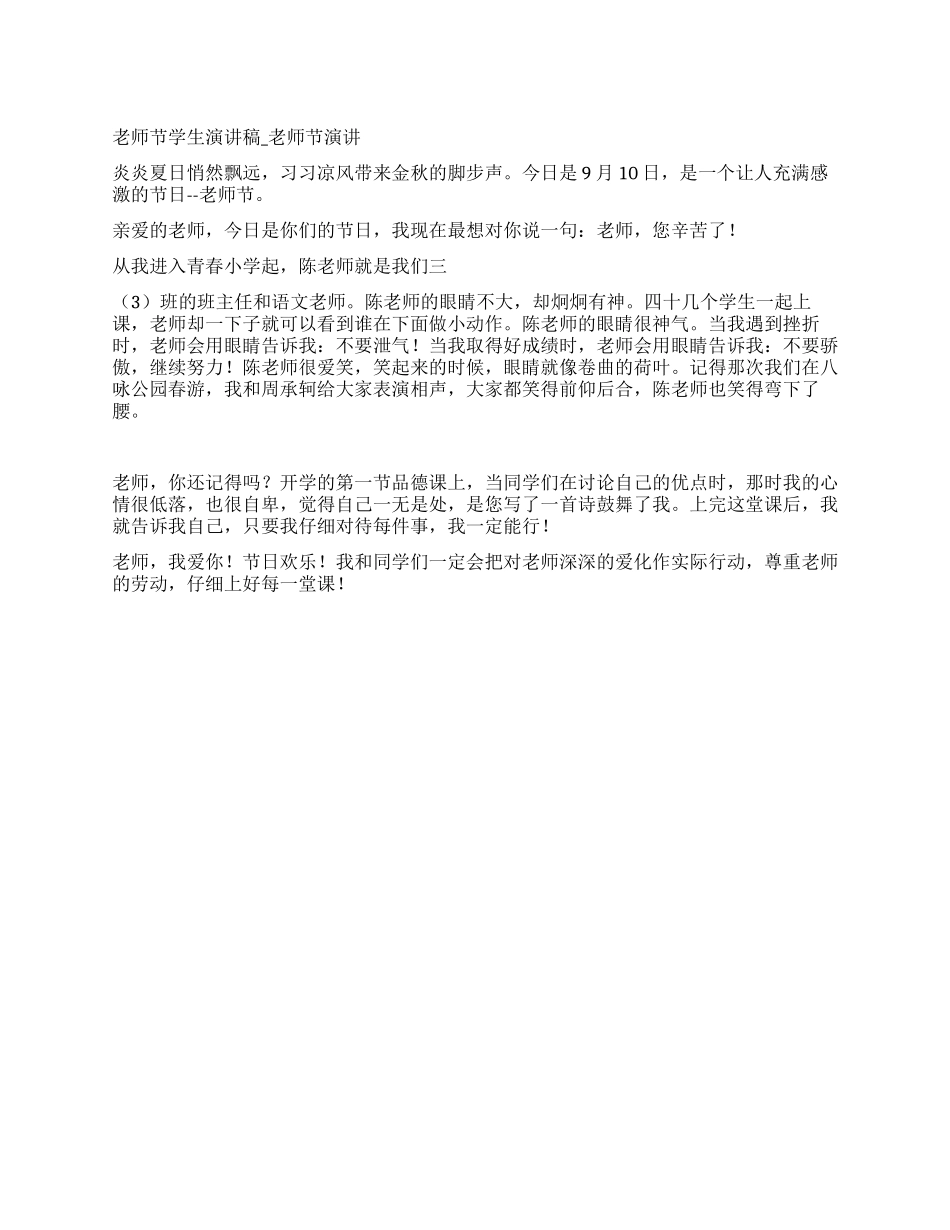 老师节学生演讲稿_老师节演讲

炎炎夏日悄然飘远，习习凉风带来金秋的脚步声。今日是 9 月 10 日，是一个让人充满感激的节日--老师节。

亲爱的老师，今日是你们的节日，我现在最想对你说一句：老师，您辛苦了！

从我进入青春小学起，陈老师就是我们三

（3）班的班主任和语文老师。陈老师的眼睛不大，却炯炯有神。四十几个学生一起上课，老师却一下子就可以看到谁在下面做小动作。陈老师的眼睛很神气。当我遇到挫折时，老师会用眼睛告诉我：不要泄气！当我取得好成绩时，老师会用眼睛告诉我：不要骄傲，继续努力！陈老师很爱笑，笑起来的时候，眼睛就像卷曲的荷叶。记得那次我们在八咏公园春游，我和周承轲给大家表演相声，大家都笑得前仰后合，陈老师也笑得弯下了腰。

老师，你还记得吗？开学的第一节品德课上，当同学们在讨论自己的优点时，那时我的心情很低落，也很自卑，觉得自己一无是处，是您写了一首诗鼓舞了我。上完这堂课后，我就告诉我自己，只要我仔细对待每件事，我一定能行！

老师，我爱你！节日欢乐！我和同学们一定会把对老师深深的爱化作实际行动，尊重老师的劳动，仔细上好每一堂课！